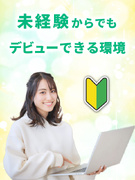 未経験からでも
デビューできる環境